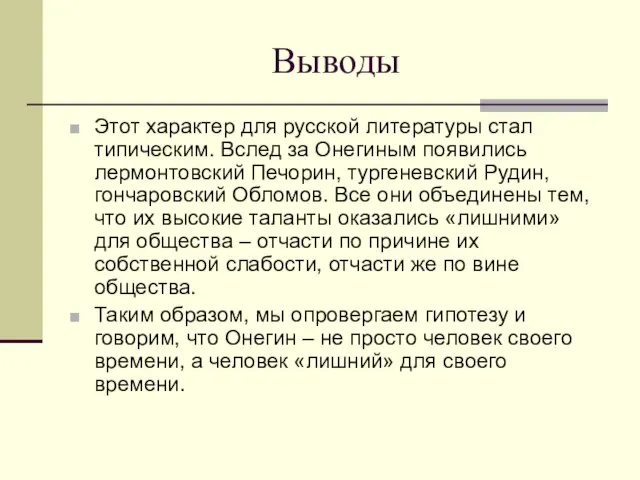 Выводы

Этот характер для русской литературы стал типическим. Вслед за Онегиным появились лермонтовский Печорин, тургеневский Рудин, гончаровский Обломов. Все они объединены тем, что их высокие таланты оказались «лишними» для общества – отчасти по причине их собственной слабости, отчасти же по вине общества.

Таким образом, мы опровергаем гипотезу и говорим, что Онегин – не просто человек своего времени, а человек «лишний» для своего времени.